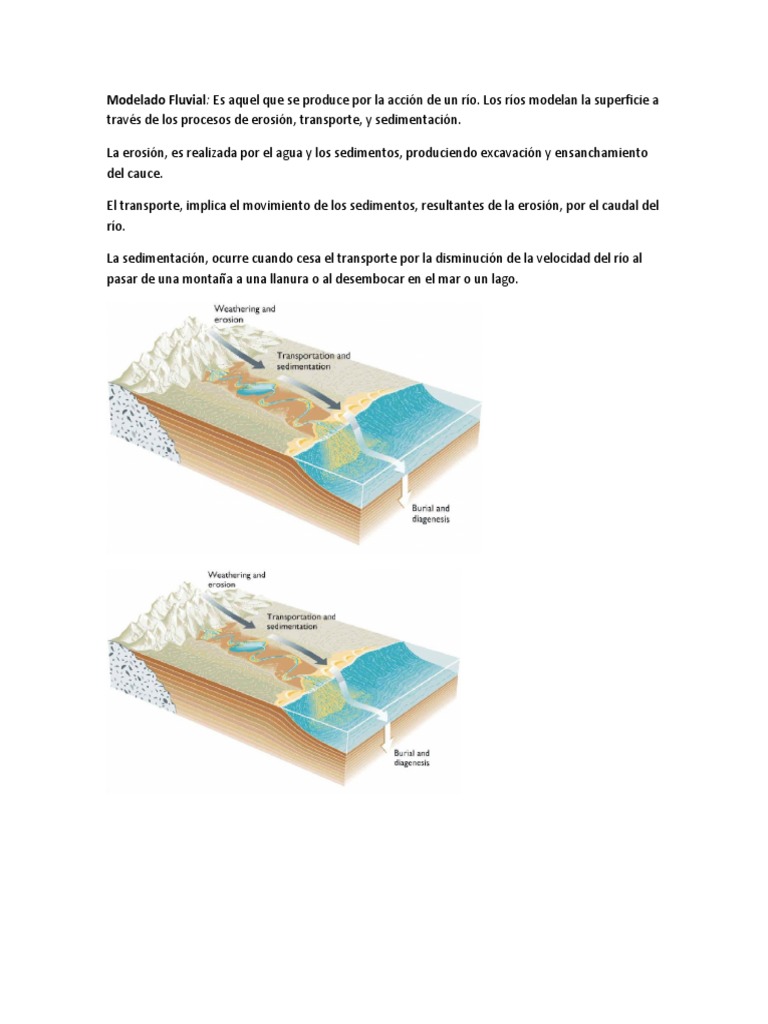 Modelado Fluvial: Es aquel que se produce por la acción de un río. Los ríos modelan la superficie a través de los procesos de erosión, transporte, y sedimentación.

La erosión, es realizada por el agua y los sedimentos, produciendo excavación y ensanchamiento del cauce.

El transporte, implica el movimiento de los sedimentos, resultantes de la erosión, por el caudal del río.

La sedimentación, ocurre cuando cesa el transporte por la disminución de la velocidad del río al pasar de una montaña a una llanura o al desembocar en el mar o un lago.

Weathering and erosion

Transportation and sedimentation

Burial and diagenesis

Weathering and erosion

Transportation and sedimentation

Burial and diagenesis